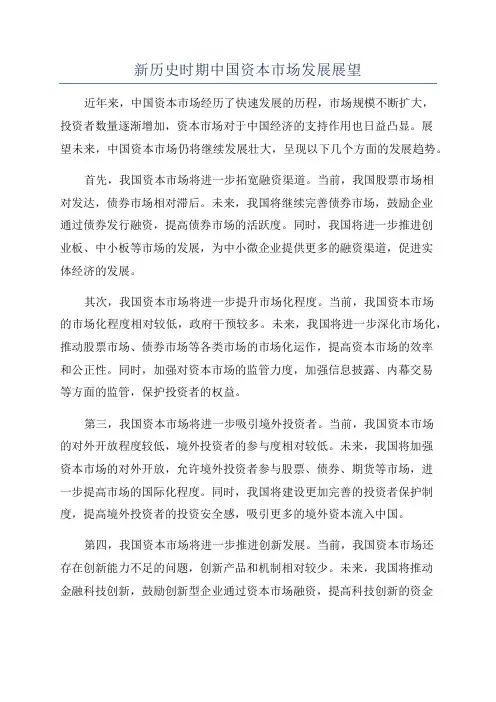 新历史时期中国资本市场发展展望

近年来，中国资本市场经历了快速发展的历程，市场规模不断扩大，投资者数量逐渐增加，资本市场对于中国经济的支持作用也日益凸显。展望未来，中国资本市场仍将继续发展壮大，呈现以下几个方面的发展趋势。

首先，我国资本市场将进一步拓宽融资渠道。当前，我国股票市场相对发达，债券市场相对滞后。未来，我国将继续完善债券市场，鼓励企业通过债券发行融资，提高债券市场的活跃度。同时，我国将进一步推进创业板、中小板等市场的发展，为中小微企业提供更多的融资渠道，促进实体经济的发展。

其次，我国资本市场将进一步提升市场化程度。当前，我国资本市场的市场化程度相对较低，政府干预较多。未来，我国将进一步深化市场化，推动股票市场、债券市场等各类市场的市场化运作，提高资本市场的效率和公正性。同时，加强对资本市场的监管力度，加强信息披露、内幕交易等方面的监管，保护投资者的权益。

第三，我国资本市场将进一步吸引境外投资者。当前，我国资本市场的对外开放程度较低，境外投资者的参与度相对较低。未来，我国将加强资本市场的对外开放，允许境外投资者参与股票、债券、期货等市场，进一步提高市场的国际化程度。同时，我国将建设更加完善的投资者保护制度，提高境外投资者的投资安全感，吸引更多的境外资本流入中国。

第四，我国资本市场将进一步推进创新发展。当前，我国资本市场还存在创新能力不足的问题，创新产品和机制相对较少。未来，我国将推动金融科技创新，鼓励创新型企业通过资本市场融资，提高科技创新的资金